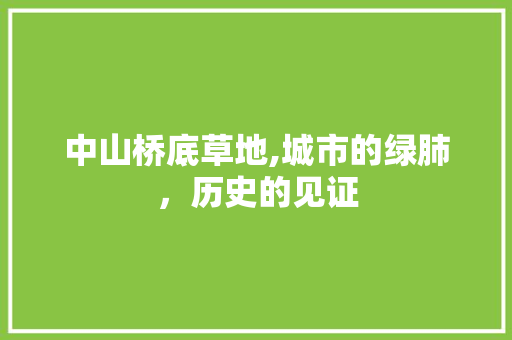 中山桥底草地,城市的绿肺，历史的见证